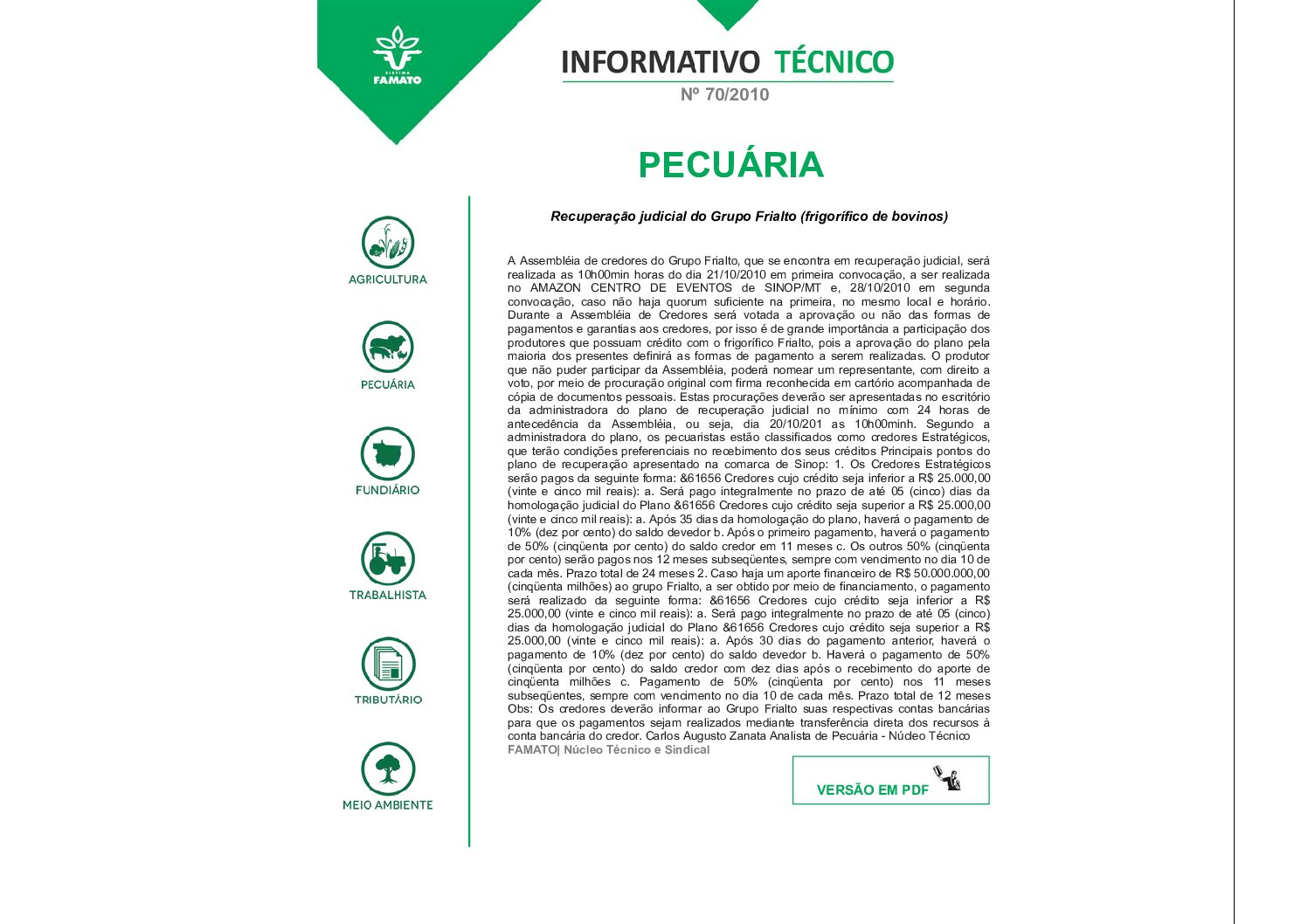 SISTEMA FAMATO

INFORMATIVO TÉCNICO

Nº 70/2010

PECUÁRIA

AGRICULTURA

PECUÁRIA

FUNDIÁRIO

TRABALHISTA

TRIBUTÁRIO

MEIO AMBIENTE

Recuperação judicial do Grupo Frialto (frigorífico de bovinos)

A Assembléia de credores do Grupo Frialto, que se encontra em recuperação judicial, será realizada as 10h00min horas do dia 21/10/2010 em primeira convocação, a ser realizada no AMAZON CENTRO DE EVENTOS de SINOP/MT e, 28/10/2010 em segunda convocação, caso não haja quorum suficiente na primeira, no mesmo local e horário. Durante a Assembléia de Credores será votada a aprovação ou não das formas de pagamentos e garantias aos credores, por isso é de grande importância a participação dos produtores que possuam crédito com o frigorífico Frialto, pois a aprovação do plano pela maioria dos presentes definirá as formas de pagamento a serem realizadas. O produtor que não puder participar da Assembléia, poderá nomear um representante, com direito a voto, por meio de procuração original com firma reconhecida em cartório acompanhada de cópia de documentos pessoais. Estas procurações deverão ser apresentadas no escritório da administradora do plano de recuperação judicial no mínimo com 24 horas de antecedência da Assembléia, ou seja, dia 20/10/201 as 10h00minh. Segundo a administradora do plano, os pecuaristas estão classificados como credores Estratégicos, que terão condições preferenciais no recebimento dos seus créditos Principais pontos do plano de recuperação apresentado na comarca de Sinop: 1. Os Credores Estratégicos serão pagos da seguinte forma: &61656 Credores cujo crédito seja inferior a R$ 25.000,00 (vinte e cinco mil reais): a. Será pago integralmente no prazo de até 05 (cinco) dias da homologação judicial do Plano &61656 Credores cujo crédito seja superior a R$ 25.000,00 (vinte e cinco mil reais): a. Após 35 dias da homologação do plano, haverá o pagamento de 10% (dez por cento) do saldo devedor b. Após o primeiro pagamento, haverá o pagamento de 50% (cinqüenta por cento) do saldo credor em 11 meses c. Os outros 50% (cinqüenta por cento) serão pagos nos 12 meses subseqüentes, sempre com vencimento no dia 10 de cada mês. Prazo total de 24 meses 2. Caso haja um aporte financeiro de R$ 50.000.000,00 (cinqüenta milhões) ao grupo Frialto, a ser obtido por meio de financiamento, o pagamento será realizado da seguinte forma: &61656 Credores cujo crédito seja inferior a R$ 25.000,00 (vinte e cinco mil reais): a. Será pago integralmente no prazo de até 05 (cinco) dias da homologação judicial do Plano &61656 Credores cujo crédito seja superior a R$ 25.000,00 (vinte e cinco mil reais): a. Após 30 dias do pagamento anterior, haverá o pagamento de 10% (dez por cento) do saldo devedor b. Haverá o pagamento de 50% (cinqüenta por cento) do saldo credor com dez dias após o recebimento do aporte de cinqüenta milhões c. Pagamento de 50% (cinqüenta por cento) nos 11 meses subseqüentes, sempre com vencimento no dia 10 de cada mês. Prazo total de 12 meses Obs: Os credores deverão informar ao Grupo Frialto suas respectivas contas bancárias para que os pagamentos sejam realizados mediante transferência direta dos recursos à conta bancária do credor. Carlos Augusto Zanata Analista de Pecuária - Núcleo Técnico

FAMATO| Núcleo Técnico e Sindical

VERSÃO EM PDF